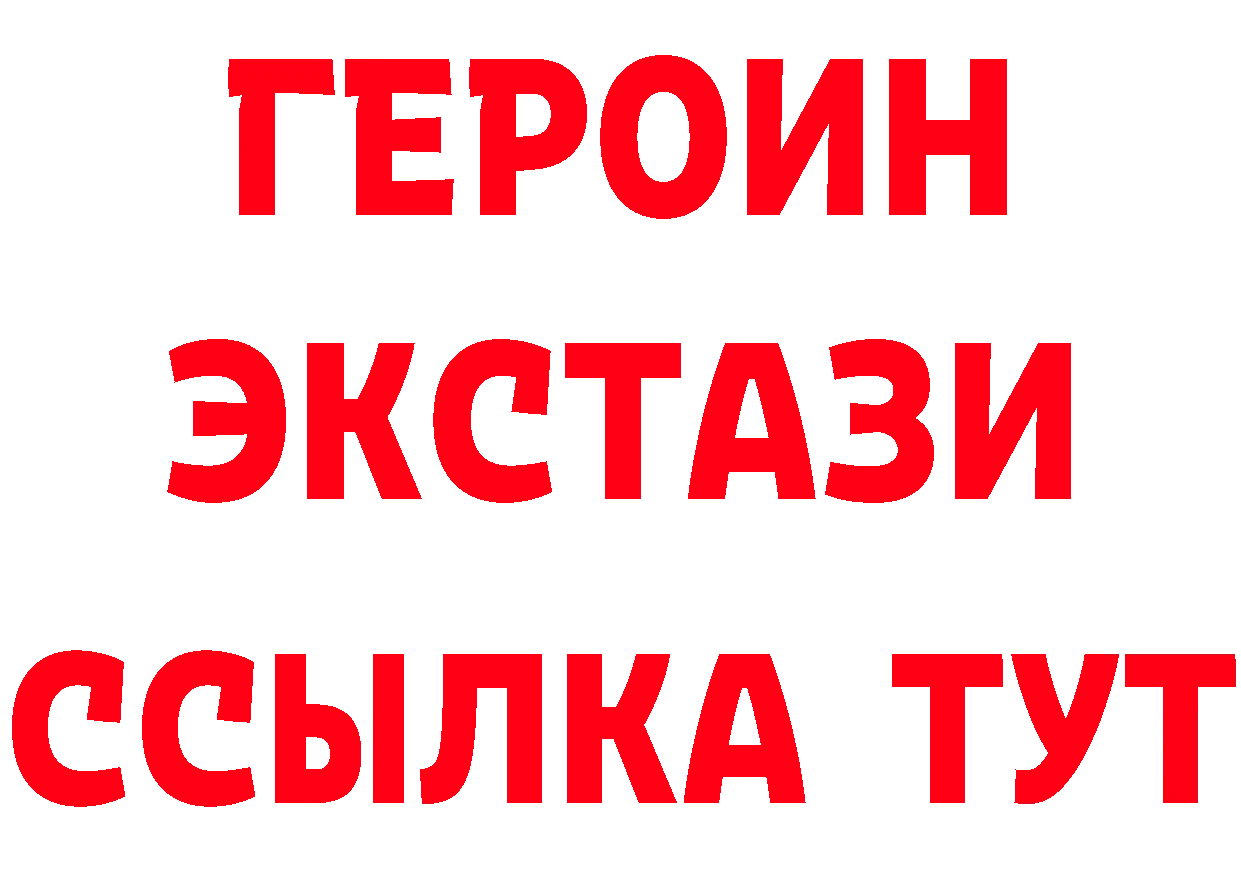 ГЕРОИН
ЭКСТАЗИ
ССЫЛКА ТУТ